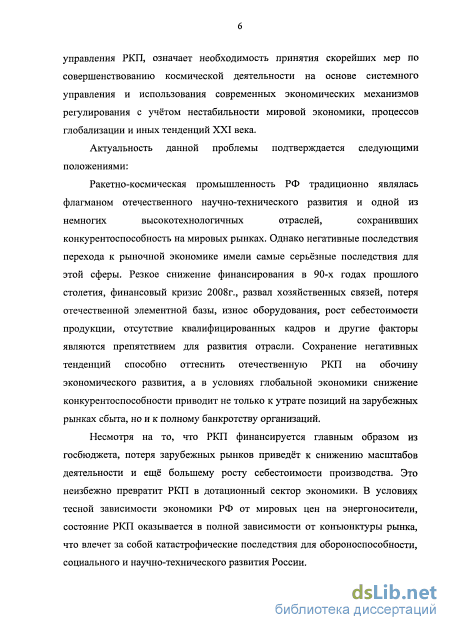 6

управления РКП, означает необходимость принятия скорейших мер по совершенствованию космической деятельности на основе системного управления и использования современных экономических механизмов регулирования с учётом нестабильности мировой экономики, процессов глобализации и иных тенденций XXI века.

Актуальность данной проблемы подтверждается следующими положениями:

Ракетно-космическая промышленность РФ традиционно являлась флагманом отечественного научно-технического развития и одной из немногих высокотехнологичных отраслей, сохранивших конкурентоспособность на мировых рынках. Однако негативные последствия перехода к рыночной экономике имели самые серьёзные последствия для этой сферы. Резкое снижение финансирования в 90-х годах прошлого столетия, финансовый кризис 2008г., развал хозяйственных связей, потеря отечественной элементной базы, износ оборудования, рост себестоимости продукции, отсутствие квалифицированных кадров и другие факторы являются препятствием для развития отрасли. Сохранение негативных тенденций способно оттеснить отечественную РКП на обочину экономического развития, а в условиях глобальной экономики снижение конкурентоспособности приводит не только к утрате позиций на зарубежных рынках сбыта, но и к полному банкротству организаций.

Несмотря на то, что РКП финансируется главным образом из госбюджета, потеря зарубежных рынков приведёт к снижению масштабов деятельности и ещё большему росту себестоимости производства. Это неизбежно превратит РКП в дотационный сектор экономики. В условиях тесной зависимости экономики РФ от мировых цен на энергоносители, состояние РКП оказывается в полной зависимости от конъюнктуры рынка, что влечет за собой катастрофические последствия для обороноспособности, социального и научно-технического развития России.

dsLib.net
библиотека диссертаций